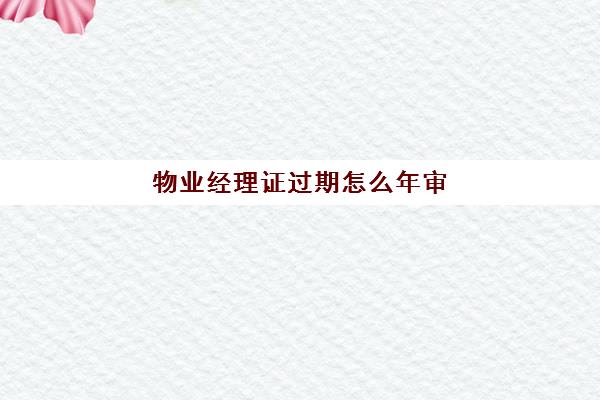 物业经理证过期怎么年审